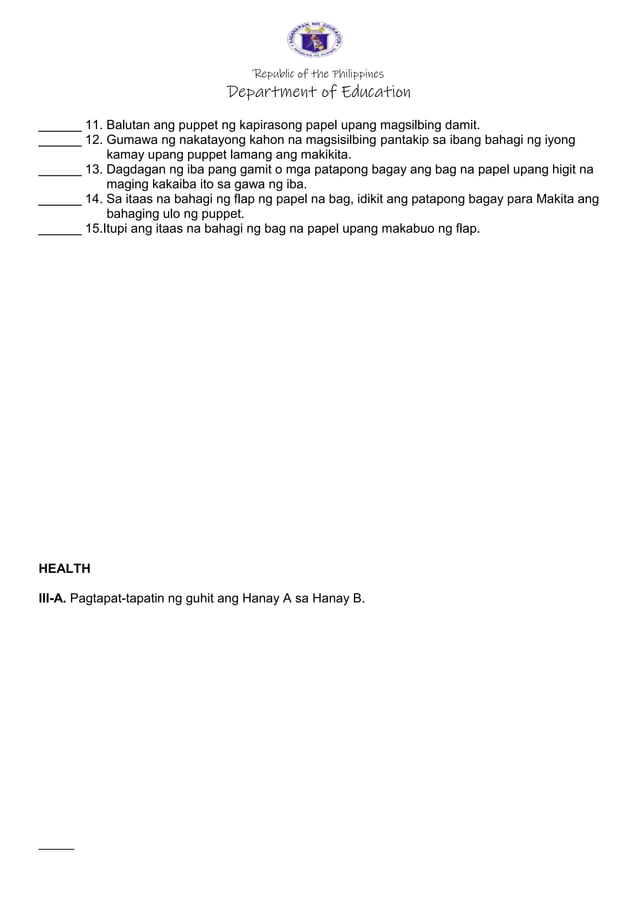 Republic of the Philippines
Department of Education

______ 11. Balutan ang puppet ng kapirasong papel upang magsilbing damit.
______ 12. Gumawa ng nakatayong kahon na magsisilbing pantakip sa ibang bahagi ng iyong kamay upang puppet lamang ang makikita.
______ 13. Dagdagan ng iba pang gamit o mga patapong bagay ang bag na papel upang higit na maging kakaiba ito sa gawa ng iba.
______ 14. Sa itaas na bahagi ng flap ng papel na bag, idikit ang patapong bagay para Makita ang bahaging ulo ng puppet.
______ 15.Itupi ang itaas na bahagi ng bag na papel upang makabuo ng flap.

HEALTH

III-A. Pagtapat-tapatin ng guhit ang Hanay A sa Hanay B.

_____